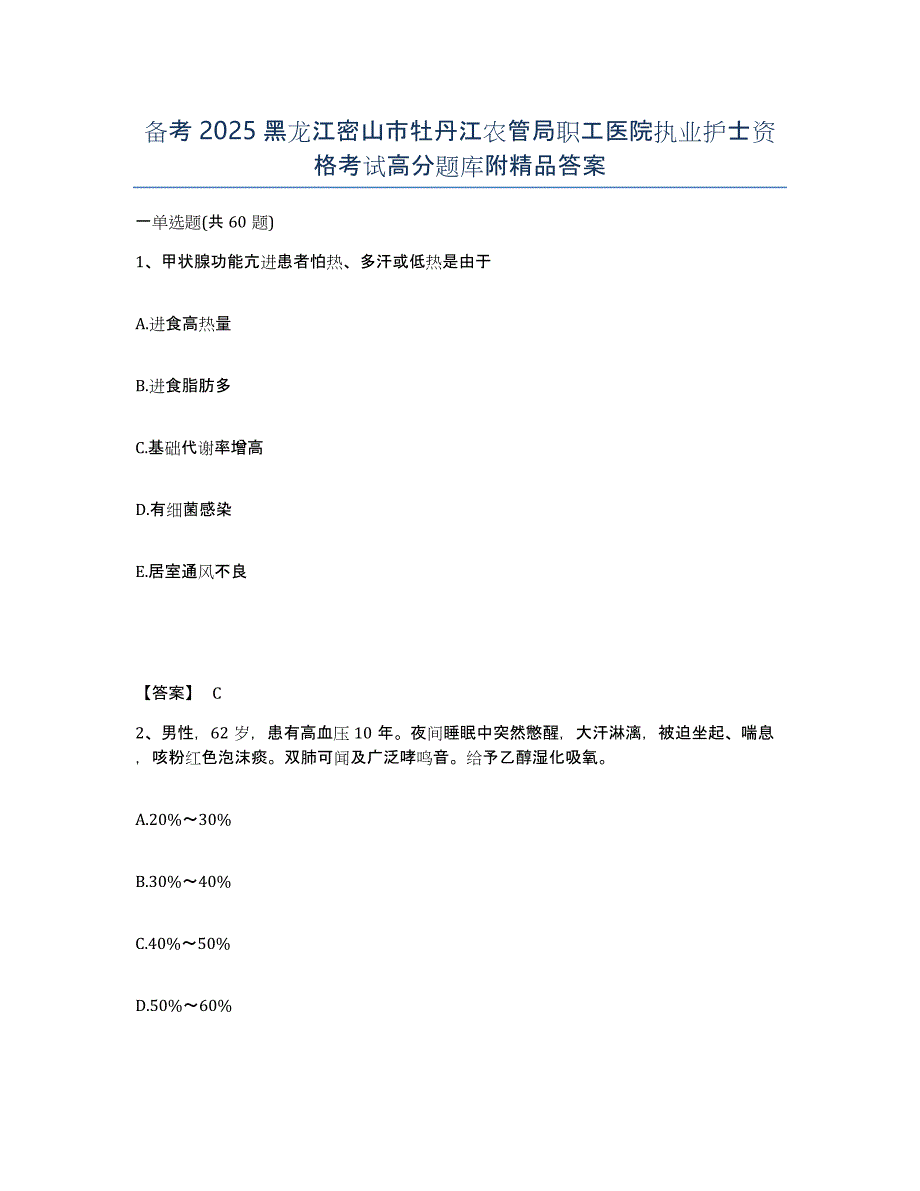 备考 2025 黑龙江密山市牡丹江农管局职工医院执业护士资格考试高分题库附精品答案

一单选题(共 60 题)

1、甲状腺功能亢进患者怕热、多汗或低热是由于

A.进食高热量

B.进食脂肪多

C.基础代谢率增高

D.有细菌感染

E.居室通风不良

【答案】 C

2、男性，62 岁，患有高血压 10 年。夜间睡眠中突然憋醒，大汗淋漓，被迫坐起、喘息，咳粉红色泡沫痰。双肺可闻及广泛哮鸣音。给予乙醇湿化吸氧。

A.20%～30%

B.30%～40%

C.40%～50%

D.50%～60%